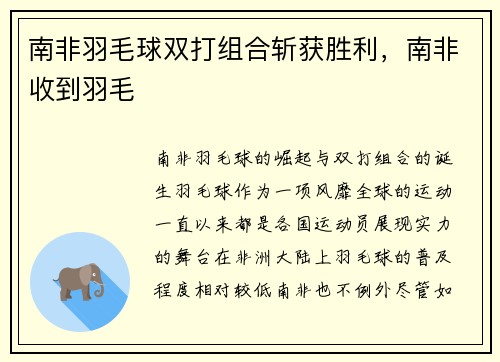 南非羽毛球双打组合斩获胜利，南非收到羽毛

南非羽毛球的崛起与双打组合的诞生羽毛球作为一项风靡全球的运动一直以来都是各国运动员展现实力的舞台在非洲大陆上羽毛球的普及程度相对较低南非也不例外尽管如